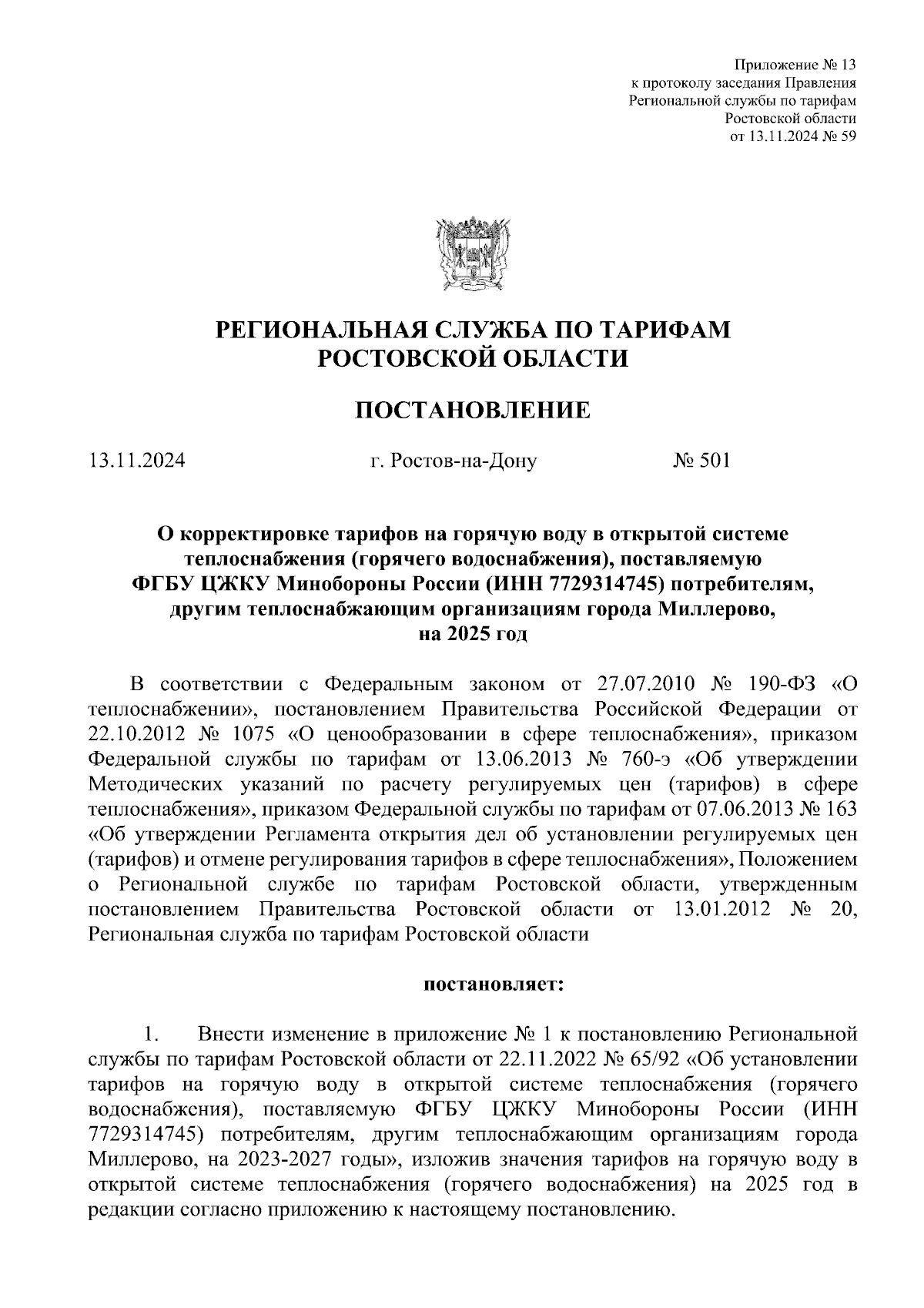 Приложение № 13
к протоколу заседания Правления
Региональной службы по тарифам
Ростовской области
от 13.11.2024 № 59

РЕГИОНАЛЬНАЯ СЛУЖБА ПО ТАРИФАМ
РОСТОВСКОЙ ОБЛАСТИ

ПОСТАНОВЛЕНИЕ

13.11.2024 г. Ростов-на-Дону № 501

О корректировке тарифов на горячую воду в открытой системе теплоснабжения (горячего водоснабжения), поставляемую ФГБУ ЦЖКУ Минобороны России (ИНН 7729314745) потребителям, другим теплоснабжающим организациям города Миллерово, на 2025 год

В соответствии с Федеральным законом от 27.07.2010 № 190-ФЗ «О теплоснабжении», постановлением Правительства Российской Федерации от 22.10.2012 № 1075 «О ценообразовании в сфере теплоснабжения», приказом Федеральной службы по тарифам от 13.06.2013 № 760-э «Об утверждении Методических указаний по расчету регулируемых цен (тарифов) в сфере теплоснабжения», приказом Федеральной службы по тарифам от 07.06.2013 № 163 «Об утверждении Регламента открытия дел об установлении регулируемых цен (тарифов) и отмене регулирования тарифов в сфере теплоснабжения», Положением о Региональной службе по тарифам Ростовской области, утвержденным постановлением Правительства Ростовской области от 13.01.2012 № 20, Региональная служба по тарифам Ростовской области

постановляет:

1. Внести изменение в приложение № 1 к постановлению Региональной службы по тарифам Ростовской области от 22.11.2022 № 65/92 «Об установлении тарифов на горячую воду в открытой системе теплоснабжения (горячего водоснабжения), поставляемую ФГБУ ЦЖКУ Минобороны России (ИНН 7729314745) потребителям, другим теплоснабжающим организациям города Миллерово, на 2023-2027 годы», изложив значения тарифов на горячую воду в открытой системе теплоснабжения (горячего водоснабжения) на 2025 год в редакции согласно приложению к настоящему постановлению.